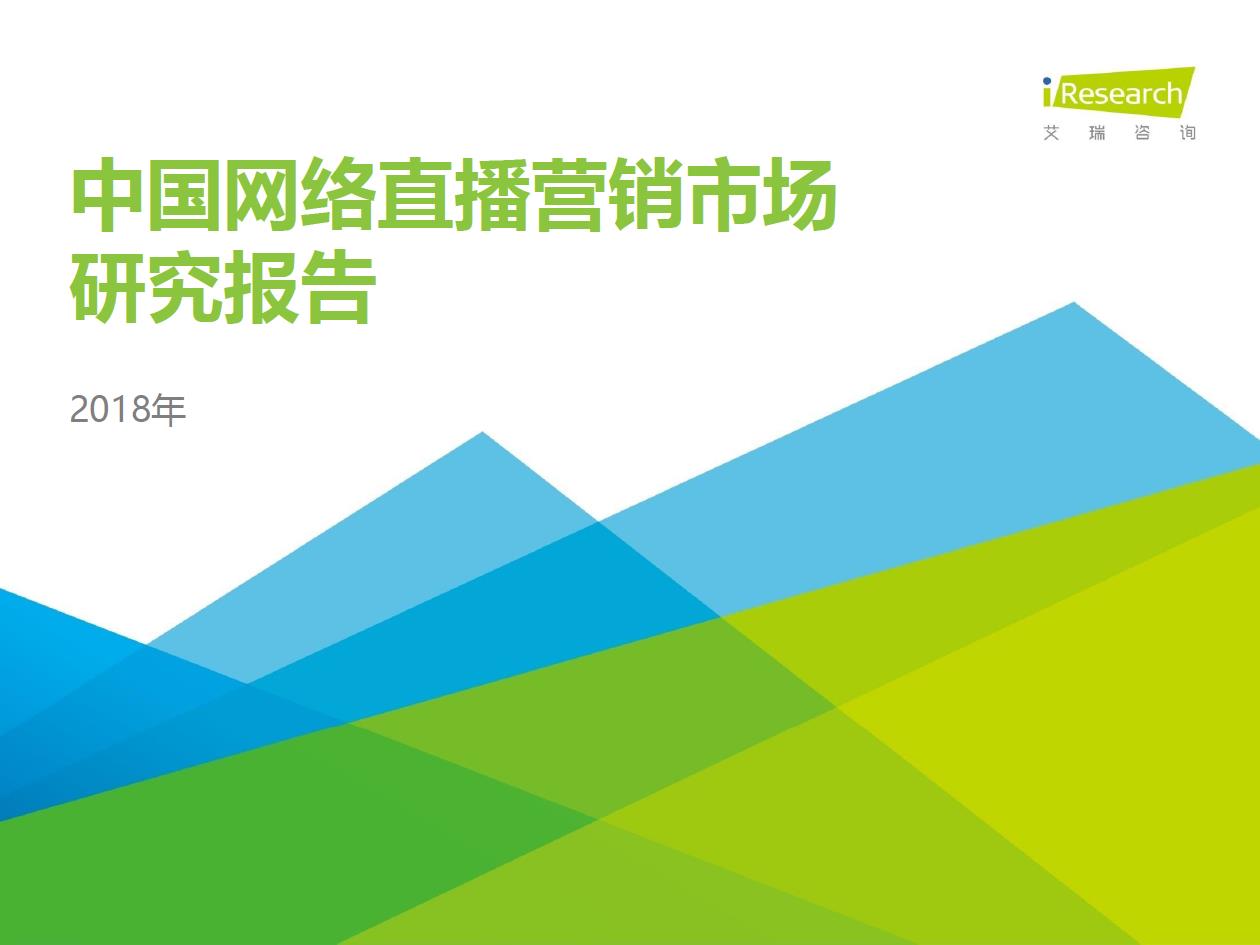 iResearch
艾瑞咨询

中国网络直播营销市场研究报告

2018年